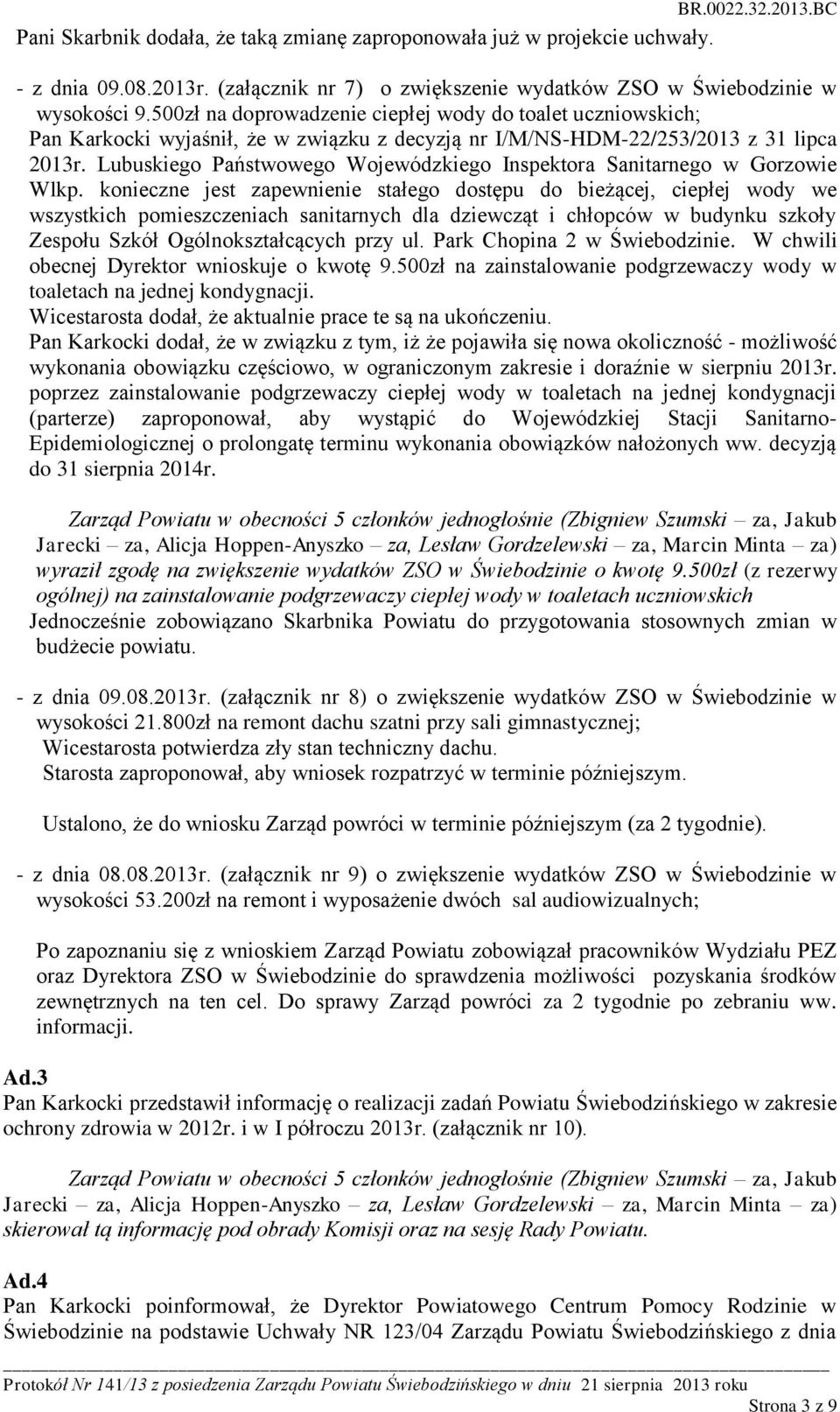 BR.0022.32.2013.BC

Pani Skarbnik dodała, że taką zmianę zaproponowała już w projekcie uchwały.

- z dnia 09.08.2013r. (załącznik nr 7) o zwiększenie wydatków ZSO w Świebodzinie w wysokości 9.500zł na doprowadzenie ciepłej wody do toalet uczniowskich;
Pan Karkocki wyjaśnił, że w związku z decyzją nr I/M/NS-HDM-22/253/2013 z 31 lipca 2013r. Lubuskiego Państwowego Wojewódzkiego Inspektora Sanitarnego w Gorzowie Wlkp. konieczne jest zapewnienie stałego dostępu do bieżącej, ciepłej wody we wszystkich pomieszczeniach sanitarnych dla dziewcząt i chłopców w budynku szkoły Zespołu Szkół Ogólnokształcących przy ul. Park Chopina 2 w Świebodzinie. W chwili obecnej Dyrektor wnioskuje o kwotę 9.500zł na zainstalowanie podgrzewaczy wody w toaletach na jednej kondygnacji.
Wicestarosta dodał, że aktualnie prace te są na ukończeniu.
Pan Karkocki dodał, że w związku z tym, iż że pojawiła się nowa okoliczność - możliwość wykonania obowiązku częściowo, w ograniczonym zakresie i doraźnie w sierpniu 2013r. poprzez zainstalowanie podgrzewaczy ciepłej wody w toaletach na jednej kondygnacji (parterze) zaproponował, aby wystąpić do Wojewódzkiej Stacji Sanitarno-Epidemiologicznej o prolongatę terminu wykonania obowiązków nałożonych ww. decyzją do 31 sierpnia 2014r.

Zarząd Powiatu w obecności 5 członków jednogłośnie (Zbigniew Szumski – za, Jakub Jarecki – za, Alicja Hoppen-Anyszko – za, Lesław Gordzelewski – za, Marcin Minta – za) wyraził zgodę na zwiększenie wydatków ZSO w Świebodzinie o kwotę 9.500zł (z rezerwy ogólnej) na zainstalowanie podgrzewaczy ciepłej wody w toaletach uczniowskich
Jednocześnie zobowiązano Skarbnika Powiatu do przygotowania stosownych zmian w budżecie powiatu.

- z dnia 09.08.2013r. (załącznik nr 8) o zwiększenie wydatków ZSO w Świebodzinie w wysokości 21.800zł na remont dachu szatni przy sali gimnastycznej;
Wicestarosta potwierdza zły stan techniczny dachu.
Starosta zaproponował, aby wniosek rozpatrzyć w terminie późniejszym.

Ustalono, że do wniosku Zarząd powróci w terminie późniejszym (za 2 tygodnie).

- z dnia 08.08.2013r. (załącznik nr 9) o zwiększenie wydatków ZSO w Świebodzinie w wysokości 53.200zł na remont i wyposażenie dwóch sal audiowizualnych;

Po zapoznaniu się z wnioskiem Zarząd Powiatu zobowiązał pracowników Wydziału PEZ oraz Dyrektora ZSO w Świebodzinie do sprawdzenia możliwości pozyskania środków zewnętrznych na ten cel. Do sprawy Zarząd powróci za 2 tygodnie po zebraniu ww. informacji.

Ad.3
Pan Karkocki przedstawił informację o realizacji zadań Powiatu Świebodzińskiego w zakresie ochrony zdrowia w 2012r. i w I półroczu 2013r. (załącznik nr 10).

Zarząd Powiatu w obecności 5 członków jednogłośnie (Zbigniew Szumski – za, Jakub Jarecki – za, Alicja Hoppen-Anyszko – za, Lesław Gordzelewski – za, Marcin Minta – za) skierował tą informację pod obrady Komisji oraz na sesję Rady Powiatu.

Ad.4
Pan Karkocki poinformował, że Dyrektor Powiatowego Centrum Pomocy Rodzinie w Świebodzinie na podstawie Uchwały NR 123/04 Zarządu Powiatu Świebodzińskiego z dnia

Protokół Nr 141/13 z posiedzenia Zarządu Powiatu Świebodzińskiego w dniu 21 sierpnia 2013 roku
Strona 3 z 9